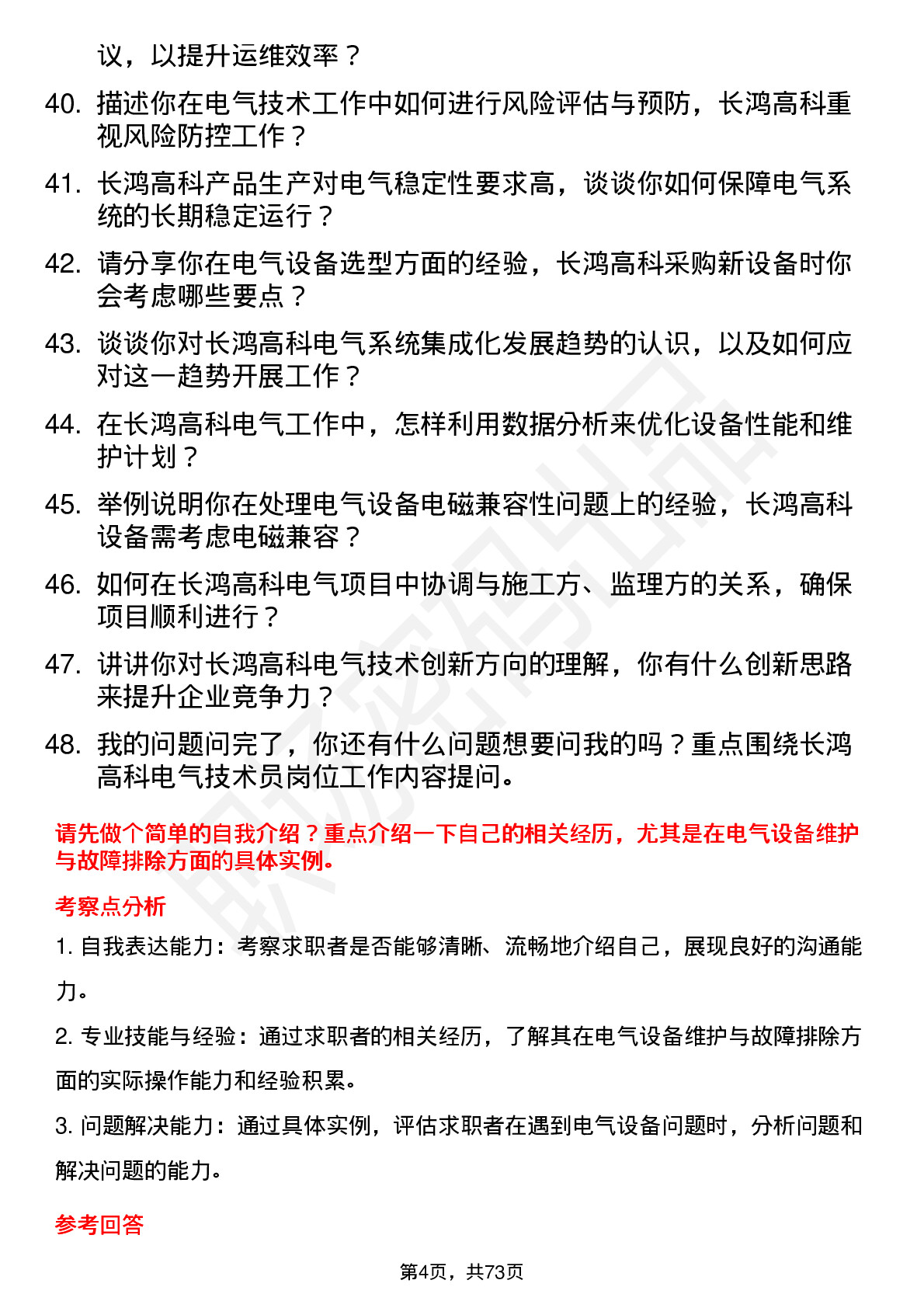 议，以提升运维效率？

40. 描述你在电气技术工作中如何进行风险评估与预防，长鸿高科重视风险防控工作？

41. 长鸿高科产品生产对电气稳定性要求高，谈谈你如何保障电气系统的长期稳定运行？

42. 请分享你在电气设备选型方面的经验，长鸿高科采购新设备时你会考虑哪些要点？

43. 谈谈你对长鸿高科电气系统集成化发展趋势的认识，以及如何应对这一趋势开展工作？

44. 在长鸿高科电气工作中，怎样利用数据分析来优化设备性能和维护计划？

45. 举例说明你在处理电气设备电磁兼容性问题上的经验，长鸿高科设备需考虑电磁兼容？

46. 如何在长鸿高科电气项目中协调与施工方、监理方的关系，确保项目顺利进行？

47. 讲讲你对长鸿高科电气技术创新方向的理解，你有什么创新思路来提升企业竞争力？

48. 我的问题问完了，你还有什么问题想要问我的吗？重点围绕长鸿高科电气技术员岗位工作内容提问。

请先做个简单的自我介绍？重点介绍一下自己的相关经历，尤其是在电气设备维护与故障排除方面的具体实例。

考察点分析

1. 自我表达能力：考察求职者是否能够清晰、流畅地介绍自己，展现良好的沟通能力。

2. 专业技能与经验：通过求职者的相关经历，了解其在电气设备维护与故障排除方面的实际操作能力和经验积累。

3. 问题解决能力：通过具体实例，评估求职者在遇到电气设备问题时，分析问题和解决问题的能力。

参考回答

第4页，共73页